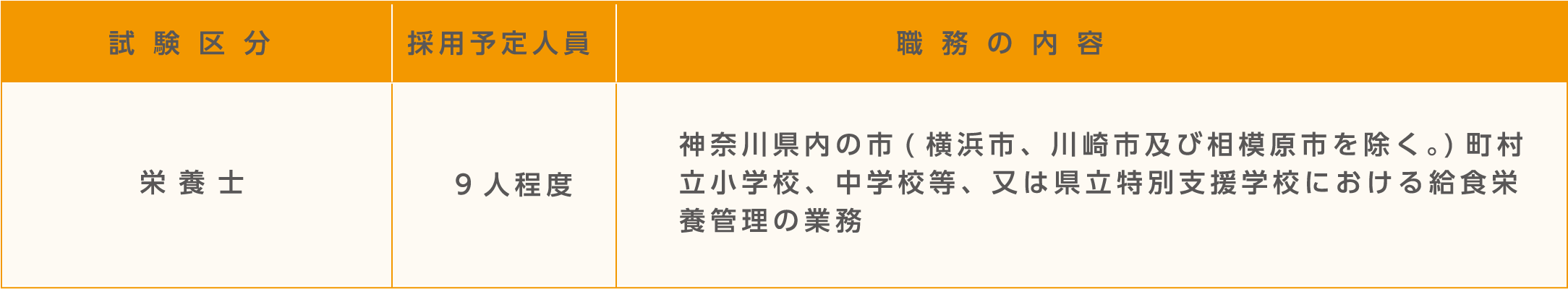 | 試験区分 | 採用予定人員 | 職務の内容 |
|---|---|---|
| 栄養士 | ９人程度 | 神奈川県内の市(横浜市、川崎市及び相模原市を除く。)町村立小学校、中学校等、又は県立特別支援学校における給食栄養管理の業務 |